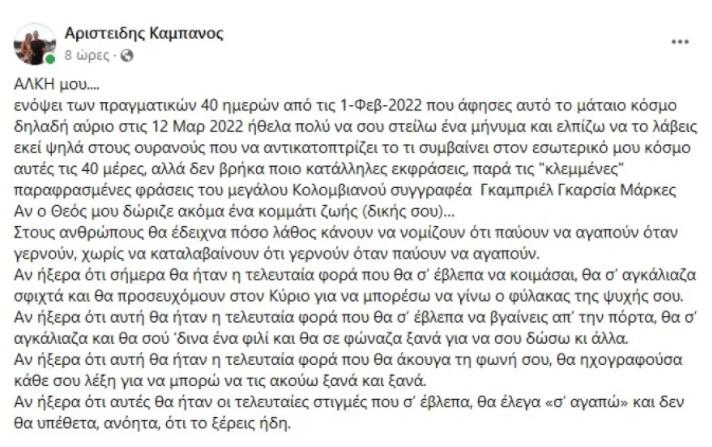 Αριστειδης Καμπανος
8 ώρες

ΑΛΚΗ μου....
ενόψει των πραγματικών 40 ημερών από τις 1-Φεβ-2022 που άφησες αυτό το μάταιο κόσμο δηλαδή αύριο στις 12 Μαρ 2022 ήθελα πολύ να σου στείλω ένα μήνυμα και ελπίζω να το λάβεις εκεί ψηλά στους ουρανούς που να αντικατοπτρίζει το τι συμβαίνει στον εσωτερικό μου κόσμο αυτές τις 40 μέρες, αλλά δεν βρήκα ποιο κατάλληλες εκφράσεις, παρά τις "κλεμμένες" παραφρασμένες φράσεις του μεγάλου Κολομβιανού συγγραφέα Γκαμπριέλ Γκαρσία Μάρκες
Αν ο Θεός μου δώριζε ακόμα ένα κομμάτι ζωής (δικής σου)...
Στους ανθρώπους θα έδειχνα πόσο λάθος κάνουν να νομίζουν ότι παύουν να αγαπούν όταν γερνούν, χωρίς να καταλαβαίνουν ότι γερνούν όταν παύουν να αγαπούν.
Αν ήξερα ότι σήμερα θα ήταν η τελευταία φορά που θα σ' έβλεπα να κοιμάσαι, θα σ' αγκάλιαζα σφιχτά και θα προσευχόμουν στον Κύριο για να μπορέσω να γίνω ο φύλακας της ψυχής σου.
Αν ήξερα ότι αυτή θα ήταν η τελευταία φορά που θα σ' έβλεπα να βγαίνεις απ' την πόρτα, θα σ' αγκάλιαζα και θα σού 'δινα ένα φιλί και θα σε φώναζα ξανά για να σου δώσω κι άλλα.
Αν ήξερα ότι αυτή θα ήταν η τελευταία φορά που θα άκουγα τη φωνή σου, θα ηχογραφούσα κάθε σου λέξη για να μπορώ να τις ακούω ξανά και ξανά.
Αν ήξερα ότι αυτές θα ήταν οι τελευταίες στιγμές που σ' έβλεπα, θα έλεγα «σ' αγαπώ» και δεν θα υπέθετα, ανόητα, ότι το ξέρεις ήδη.